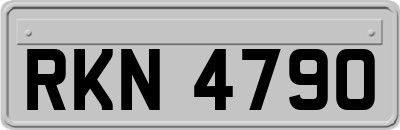 RKN 4790